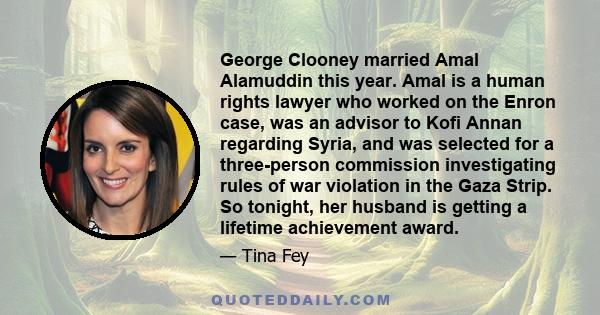 George Clooney married Amal Alamuddin this year. Amal is a human rights lawyer who worked on the Enron case, was an advisor to Kofi Annan regarding Syria, and was selected for a three-person commission investigating rules of war violation in the Gaza Strip. So tonight, her husband is getting a lifetime achievement award.

— Tina Fey

QUOTEDDAILY.COM